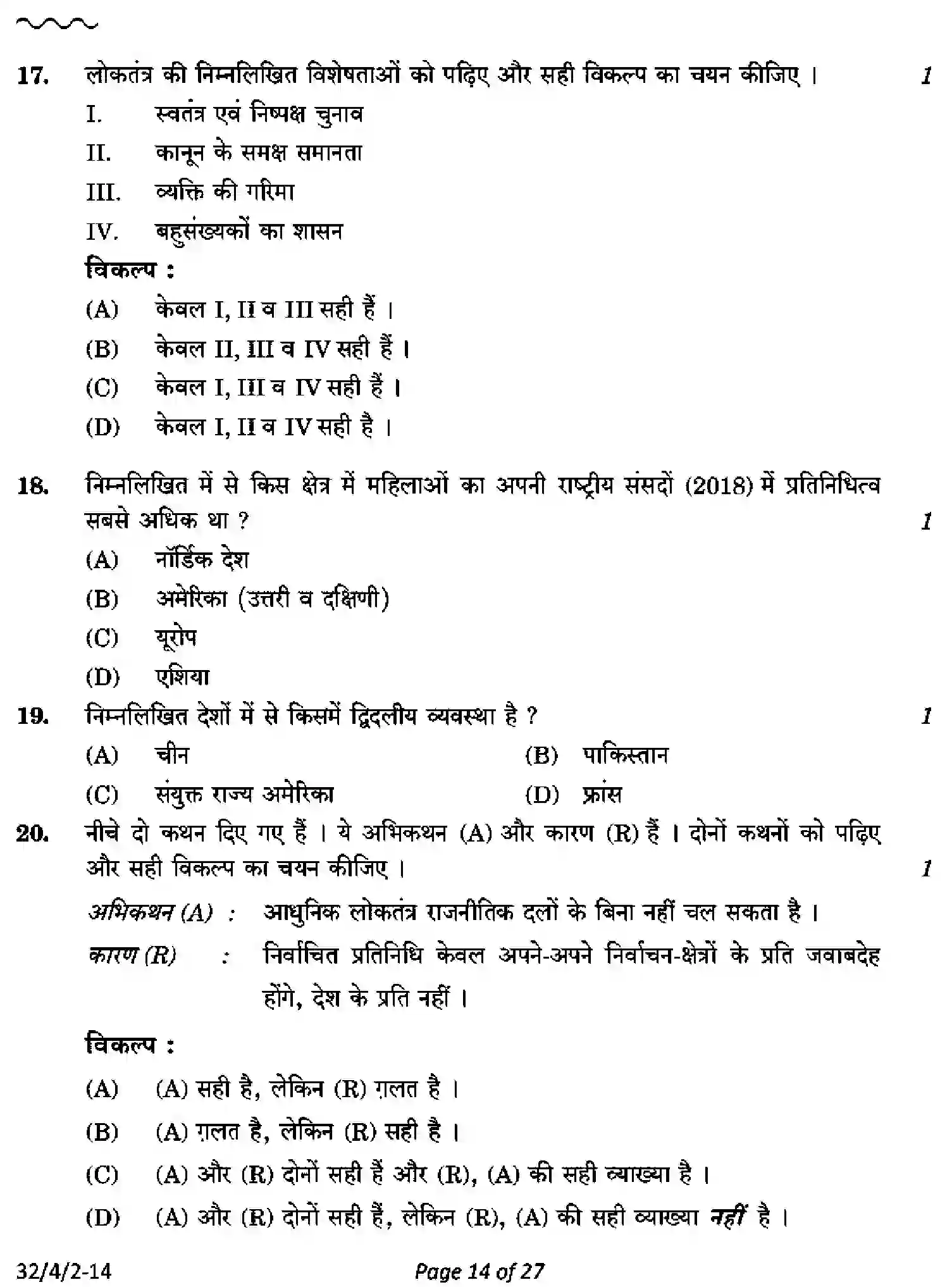 17. लोकतंत्र की निम्नलिखित विशेषताओं को पढ़िए और सही विकल्प का चयन कीजिए । 1

I. स्वतंत्र एवं निष्पक्ष चुनाव

II. कानून के समक्ष समानता

III. व्यक्ति की गरिमा

IV. बहुसंख्यकों का शासन

विकल्प :

(A) केवल I, II व III सही हैं ।

(B) केवल II, III व IV सही हैं ।

(C) केवल I, III व IV सही हैं ।

(D) केवल I, II व IV सही है ।

18. निम्नलिखित में से किस क्षेत्र में महिलाओं का अपनी राष्ट्रीय संसदों (2018) में प्रतिनिधित्व सबसे अधिक था ? 1

(A) नॉर्डिक देश

(B) अमेरिका (उत्तरी व दक्षिणी)

(C) यूरोप

(D) एशिया

19. निम्नलिखित देशों में से किसमें द्विदलीय व्यवस्था है ? 1

(A) चीन (B) पाकिस्तान

(C) संयुक्त राज्य अमेरिका (D) फ्रांस

20. नीचे दो कथन दिए गए हैं । ये अभिकथन (A) और कारण (R) हैं । दोनों कथनों को पढ़िए और सही विकल्प का चयन कीजिए । 1

अभिकथन (A) : आधुनिक लोकतंत्र राजनीतिक दलों के बिना नहीं चल सकता है ।

कारण (R) : निर्वाचित प्रतिनिधि केवल अपने-अपने निर्वाचन-क्षेत्रों के प्रति जवाबदेह होंगे, देश के प्रति नहीं ।

विकल्प :

(A) (A) सही है, लेकिन (R) ग़लत है ।

(B) (A) ग़लत है, लेकिन (R) सही है ।

(C) (A) और (R) दोनों सही हैं और (R), (A) की सही व्याख्या है ।

(D) (A) और (R) दोनों सही हैं, लेकिन (R), (A) की सही व्याख्या नहीं है ।

32/4/2-14 Page 14 of 27